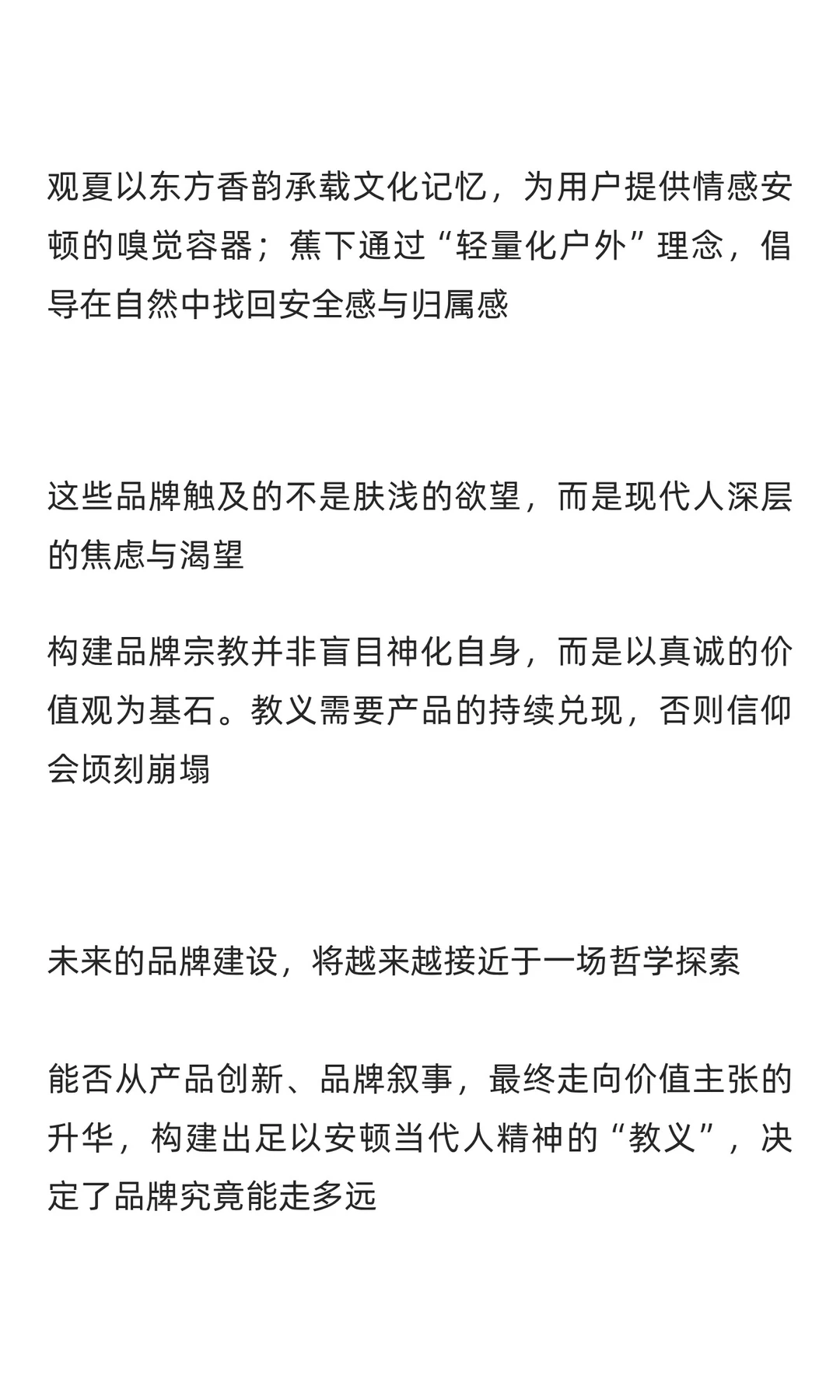 观夏以东方香韵承载文化记忆，为用户提供情感安顿的嗅觉容器；蕉下通过“轻量化户外”理念，倡导在自然中找回安全感与归属感

这些品牌触及的不是肤浅的欲望，而是现代人深层的焦虑与渴望

构建品牌宗教并非盲目神化自身，而是以真诚的价值观为基石。教义需要产品的持续兑现，否则信仰会顷刻崩塌

未来的品牌建设，将越来越接近于一场哲学探索

能否从产品创新、品牌叙事，最终走向价值主张的升华，构建出足以安顿当代人精神的“教义”，决定了品牌究竟能走多远